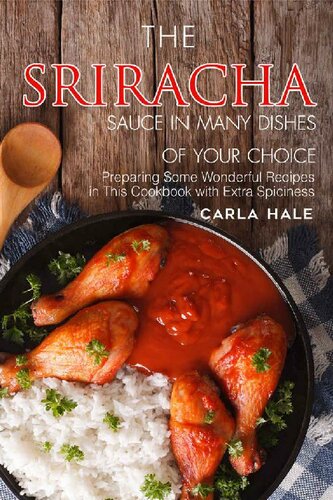 THE
SRIRACHA
SAUCE IN MANY DISHES
OF YOUR CHOICE
Preparing Some Wonderful Recipes
in This Cookbook with Extra Spiciness
CARLA HALE